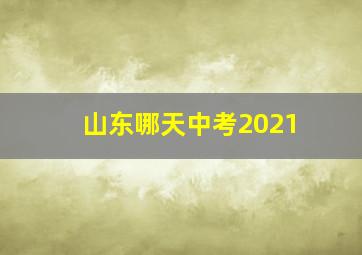 山东哪天中考2021